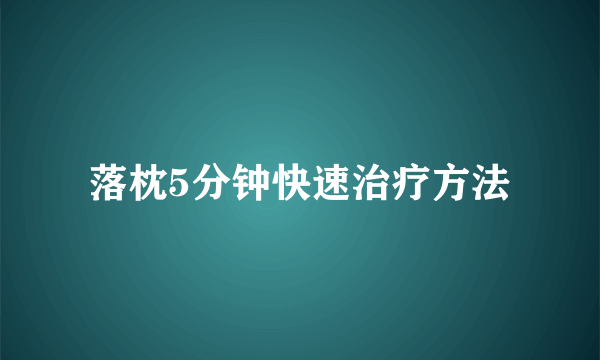 落枕5分钟快速治疗方法